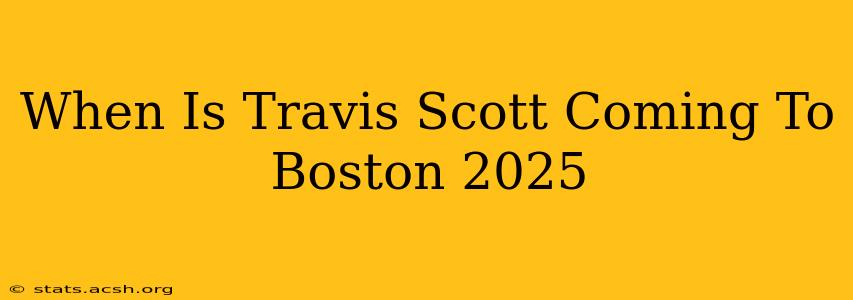 When Is Travis Scott Coming To Boston 2025

© stats.acsh.org